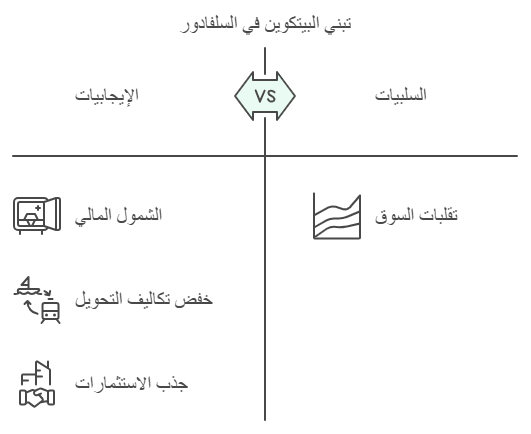 تبني البيتكوين في السلفادور

السلبيات

VS

الإيجابيات

تقلبات السوق

الشمول المالي

خفض تكاليف التحويل

جذب الاستثمارات